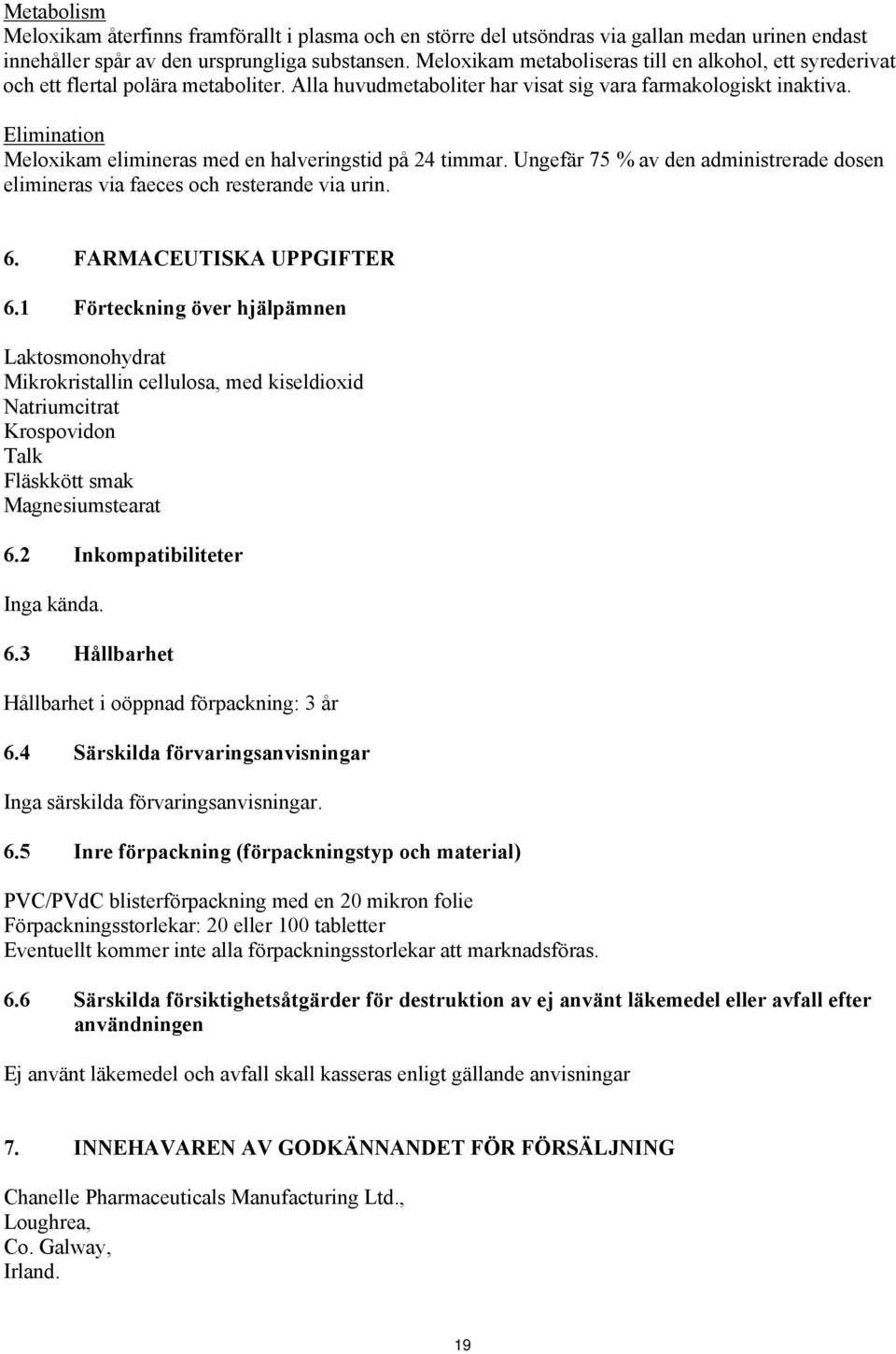 Metabolism
Meloxikam återfinns framförallt i plasma och en större del utsöndras via gallan medan urinen endast innehåller spår av den ursprungliga substansen. Meloxikam metaboliseras till en alkohol, ett syrederivat och ett flertal polära metaboliter. Alla huvudmetaboliter har visat sig vara farmakologiskt inaktiva.

Elimination
Meloxikam elimineras med en halveringstid på 24 timmar. Ungefär 75 % av den administrerade dosen elimineras via faeces och resterande via urin.

6. FARMACEUTISKA UPPGIFTER

6.1 Förteckning över hjälpämnen

Laktosmonohydrat
Mikrokristallin cellulosa, med kiseldioxid
Natriumcitrat
Krospovidon
Talk
Fläskkött smak
Magnesiumstearat

6.2 Inkompatibiliteter

Inga kända.

6.3 Hållbarhet

Hållbarhet i oöppnad förpackning: 3 år

6.4 Särskilda förvaringsanvisningar

Inga särskilda förvaringsanvisningar.

6.5 Inre förpackning (förpackningstyp och material)

PVC/PVdC blisterförpackning med en 20 mikron folie
Förpackningsstorlekar: 20 eller 100 tabletter
Eventuellt kommer inte alla förpackningsstorlekar att marknadsföras.

6.6 Särskilda försiktighetsåtgärder för destruktion av ej använt läkemedel eller avfall efter användningen

Ej använt läkemedel och avfall skall kasseras enligt gällande anvisningar

7. INNEHAVAREN AV GODKÄNNANDET FÖR FÖRSÄLJNING

Chanelle Pharmaceuticals Manufacturing Ltd.,
Loughrea,
Co. Galway,
Irland.

19